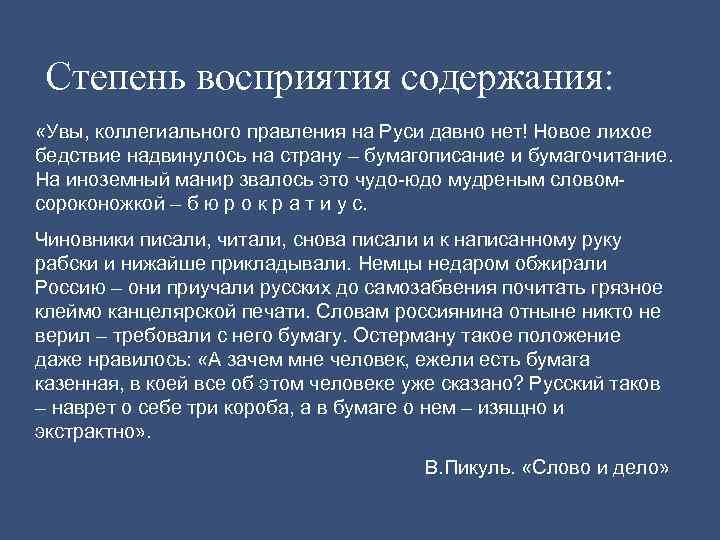 Степень восприятия содержания:

«Увы, коллегиального правления на Руси давно нет! Новое лихое бедствие надвинулось на страну – бумагописание и бумагочитание. На иноземный манир звалось это чудо-юдо мудреным словом-сороконожкой – б ю р о к р а т и у с.

Чиновники писали, читали, снова писали и к написанному руку рабски и нижайше прикладывали. Немцы недаром обжирали Россию – они приучали русских до самозабвения почитать грязное клеймо канцелярской печати. Словам россиянина отныне никто не верил – требовали с него бумагу. Остерману такое положение даже нравилось: «А зачем мне человек, ежели есть бумага казенная, в коей все об этом человеке уже сказано? Русский таков – наврет о себе три короба, а в бумаге о нем – изящно и экстрактно».

В.Пикуль. «Слово и дело»